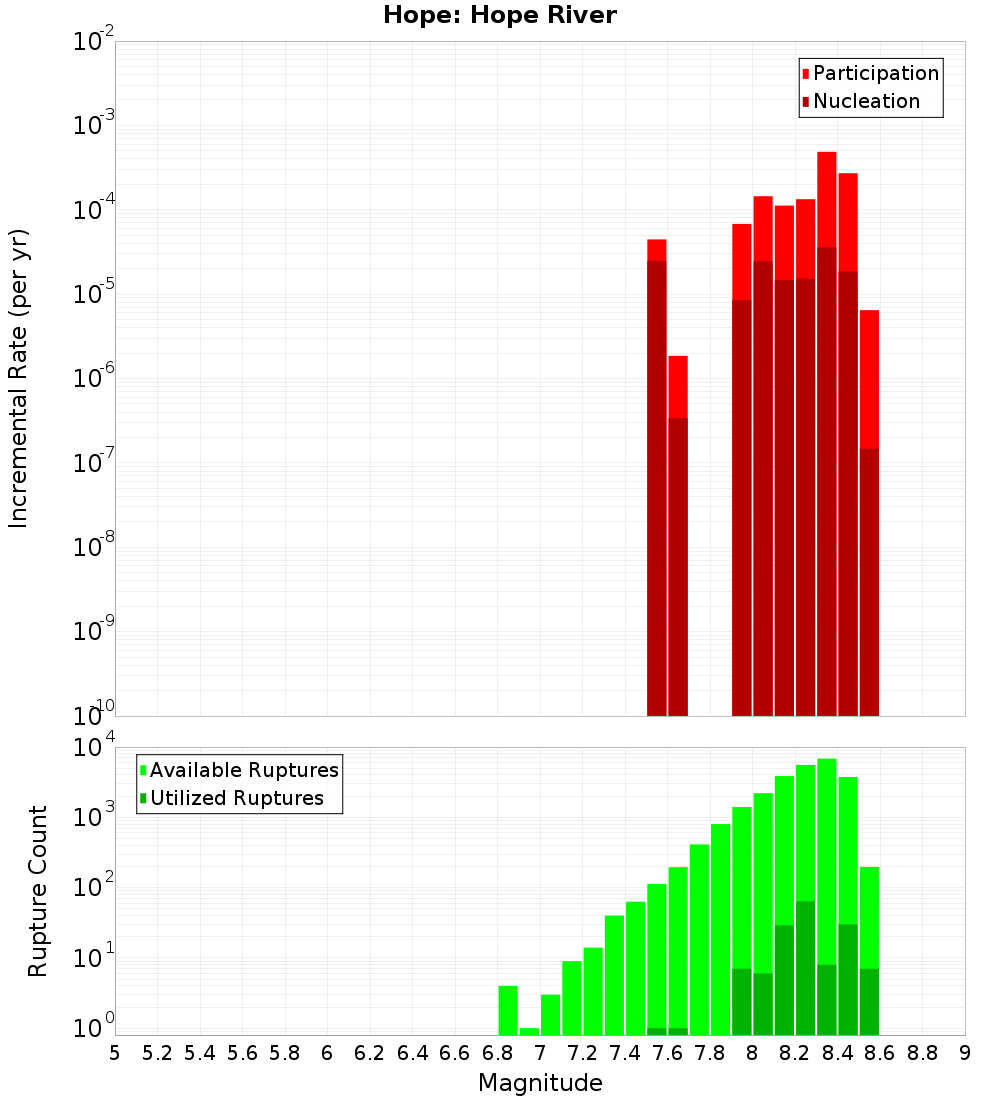 Hope: Hope River

Participation
Nucleation

Incremental Rate (per yr)

$10^{-2}$
$10^{-3}$
$10^{-4}$
$10^{-5}$
$10^{-6}$
$10^{-7}$
$10^{-8}$
$10^{-9}$
$10^{-10}$

Available Ruptures
Utilized Ruptures

Rupture Count

$10^{4}$
$10^{3}$
$10^{2}$
$10^{1}$
$10^{0}$

5 5.2 5.4 5.6 5.8 6 6.2 6.4 6.6 6.8 7 7.2 7.4 7.6 7.8 8 8.2 8.4 8.6 8.8 9

Magnitude